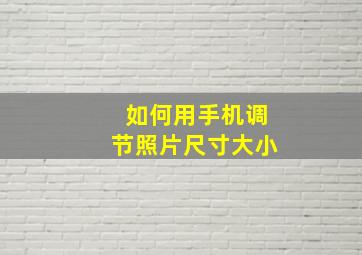 如何用手机调节照片尺寸大小